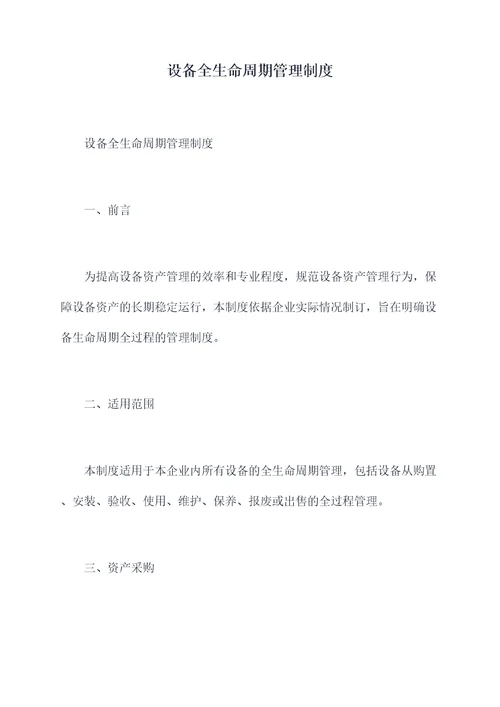 设备全生命周期管理制度

设备全生命周期管理制度

一、前言

为提高设备资产管理的效率和专业程度，规范设备资产管理行为，保障设备资产的长期稳定运行，本制度依据企业实际情况制订，旨在明确设备生命周期全过程的管理制度。

二、适用范围

本制度适用于本企业内所有设备的全生命周期管理，包括设备从购置、安装、验收、使用、维护、保养、报废或出售的全过程管理。

三、资产采购